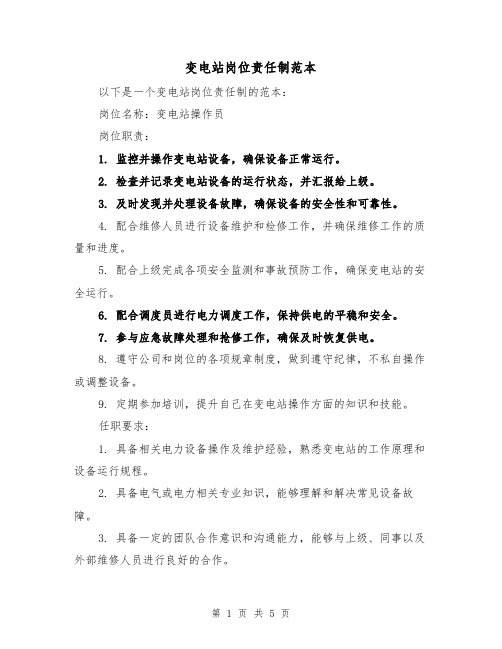 变电站岗位责任制范本

以下是一个变电站岗位责任制的范本：

岗位名称：变电站操作员

岗位职责：

1. 监控并操作变电站设备，确保设备正常运行。

2. 检查并记录变电站设备的运行状态，并汇报给上级。

3. 及时发现并处理设备故障，确保设备的安全性和可靠性。

4. 配合维修人员进行设备维护和检修工作，并确保维修工作的质量和进度。

5. 配合上级完成各项安全监测和事故预防工作，确保变电站的安全运行。

6. 配合调度员进行电力调度工作，保持供电的平稳和安全。

7. 参与应急故障处理和抢修工作，确保及时恢复供电。

8. 遵守公司和岗位的各项规章制度，做到遵守纪律，不私自操作或调整设备。

9. 定期参加培训，提升自己在变电站操作方面的知识和技能。

任职要求：

1. 具备相关电力设备操作及维护经验，熟悉变电站的工作原理和设备运行规程。

2. 具备电气或电力相关专业知识，能够理解和解决常见设备故障。

3. 具备一定的团队合作意识和沟通能力，能够与上级、同事以及外部维修人员进行良好的合作。

第 1 页 共 5 页